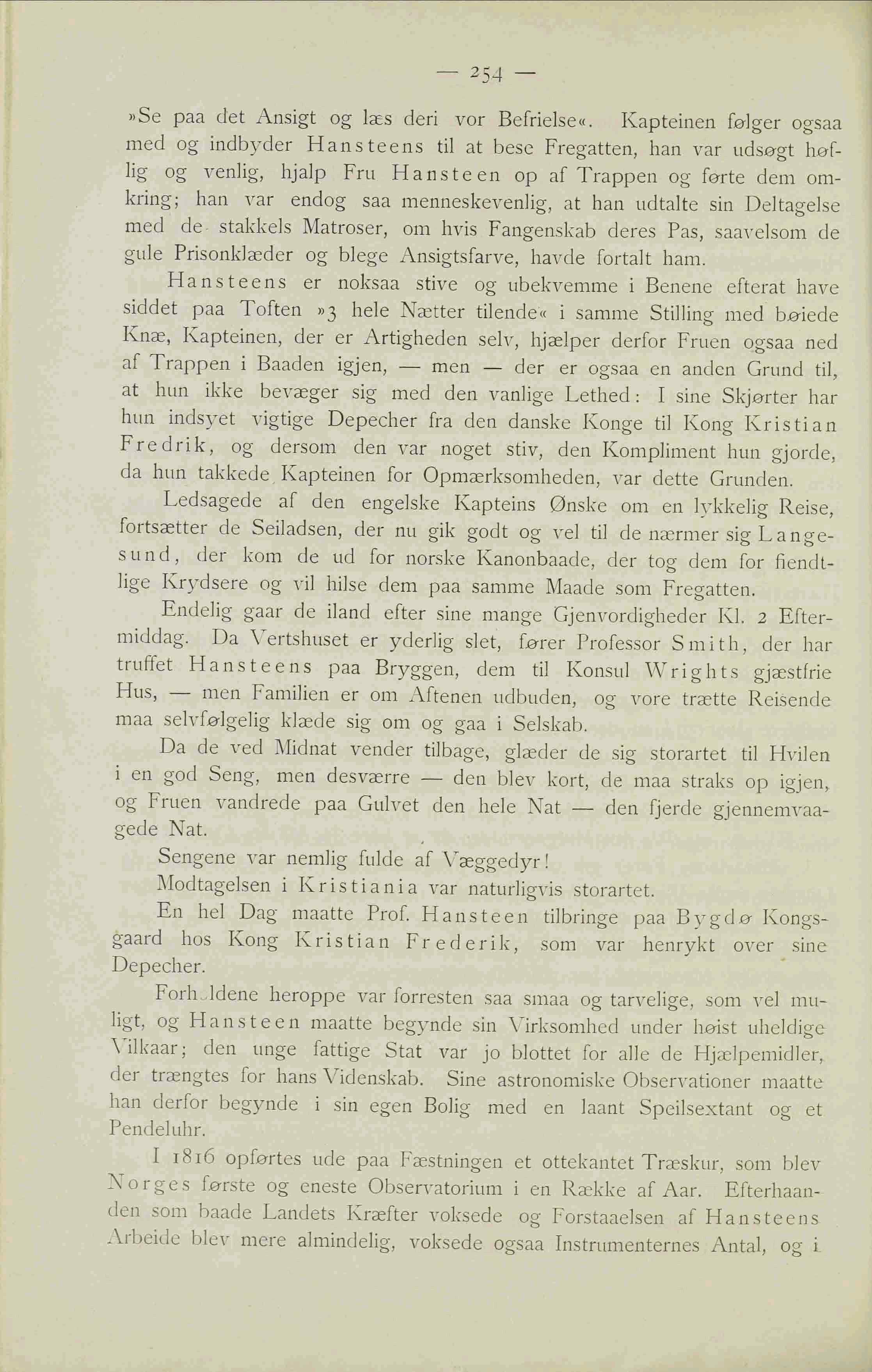 — 254 —

»Se paa det Ansigt og læs deri vor Befrielse«. Kapteinen følger ogsaa med og indbyder Hansteens til at bese Fregatten, han var udsøgt høflig og venlig, hjalp Fru Hansteen op af Trappen og førte dem omkring; han var endog saa menneskevenlig, at han udtalte sin Deltagelse med de stakkels Matroser, om hvis Fangenskab deres Pas, saavelsom de gule Prisonklæder og blege Ansigtsfarve, havde fortalt ham.

Hansteens er noksaa stive og ubekvemme i Benene efterat have siddet paa Toften »3 hele Nætter tilende« i samme Stilling med bøiede Knæ, Kapteinen, der er Artigheden selv, hjælper derfor Fruen ogsaa ned af Trappen i Baaden igjen, — men — der er ogsaa en anden Grund til, at hun ikke bevæger sig med den vanlige Lethed: I sine Skjørter har hun indsyet vigtige Depecher fra den danske Konge til Kong Kristian Fredrik, og dersom den var noget stiv, den Kompliment hun gjorde, da hun takkede Kapteinen for Opmærksomheden, var dette Grunden.

Ledsagede af den engelske Kapteins Ønske om en lykkelig Reise, fortsætter de Seiladsen, der nu gik godt og vel til de nærmer sig Langesund, der kom de ud for norske Kanonbaade, der tog dem for fiendtlige Krydsere og vil hilse dem paa samme Maade som Fregatten.

Endelig gaar de iland efter sine mange Gjenvordigheder Kl. 2 Eftermiddag. Da Vertshuset er yderlig slet, fører Professor Smith, der har truffet Hansteens paa Bryggen, dem til Konsul Wrights gjæstfrie Hus, — men Familien er om Aftenen udbuden, og vore trætte Reisende maa selvfølgelig klæde sig om og gaa i Selskab.

Da de ved Midnat vender tilbage, glæder de sig storartet til Hvilen i en god Seng, men desværre — den blev kort, de maa straks op igjen, og Fruen vandrede paa Gulvet den hele Nat — den fjerde gjennemvaagede Nat.

Sengene var nemlig fulde af Væggedyr!

Modtagelsen i Kristiania var naturligvis storartet.

En hel Dag maatte Prof. Hansteen tilbringe paa Bygdø Kongsgaard hos Kong Kristian Frederik, som var henrykt over sine Depecher.

Forholdene heroppe var forresten saa smaa og tarvelige, som vel muligt, og Hansteen maatte begynde sin Virksomhed under høist uheldige Vilkaar; den unge fattige Stat var jo blottet for alle de Hjælpemidler, der trængtes for hans Videnskab. Sine astronomiske Observationer maatte han derfor begynde i sin egen Bolig med en laant Speilsextant og et Pendeluhr.

I 1816 opførtes ude paa Fæstningen et ottekantet Træskur, som blev Norges første og eneste Observatorium i en Række af Aar. Efterhaanden som baade Landets Kræfter voksede og Forstaaelsen af Hansteens Arbeide blev mere almindelig, voksede ogsaa Instrumenternes Antal, og i